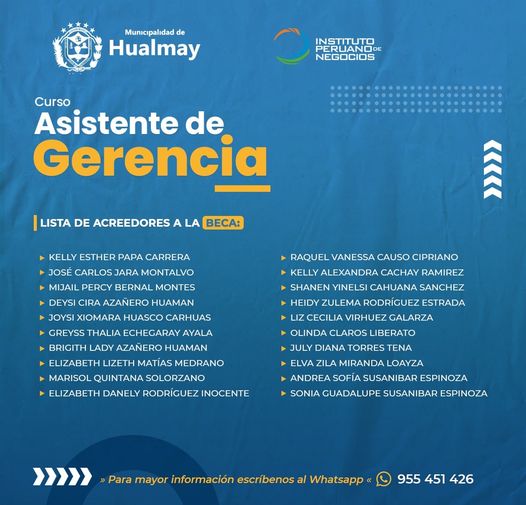 Municipalidad de
Hualmay

INSTITUTO PERUANO DE NEGOCIOS

Curso
Asistente de
Gerencia

LISTA DE ACREEDORES A LA BECA:

▸ KELLY ESTHER PAPA CARRERA
▸ JOSÉ CARLOS JARA MONTALVO
▸ MIJAIL PERCY BERNAL MONTES
▸ DEYSI CIRA AZAÑERO HUAMAN
▸ JOYSI XIOMARA HUASCO CARHUAS
▸ GREYSS THALIA ECHEGARAY AYALA
▸ BRIGITH LADY AZAÑERO HUAMAN
▸ ELIZABETH LIZETH MATÍAS MEDRANO
▸ MARISOL QUINTANA SOLORZANO
▸ ELIZABETH DANELY RODRÍGUEZ INOCENTE

▸ RAQUEL VANESSA CAUSO CIPRIANO
▸ KELLY ALEXANDRA CACHAY RAMIREZ
▸ SHANEN YINELSI CAHUANA SANCHEZ
▸ HEIDY ZULEMA RODRÍGUEZ ESTRADA
▸ LIZ CECILIA VIRHUEZ GALARZA
▸ OLINDA CLAROS LIBERATO
▸ JULY DIANA TORRES TENA
▸ ELVA ZILA MIRANDA LOAYZA
▸ ANDREA SOFÍA SUSANIBAR ESPINOZA
▸ SONIA GUADALUPE SUSANIBAR ESPINOZA

» Para mayor información escríbenos al Whatsapp « 955 451 426